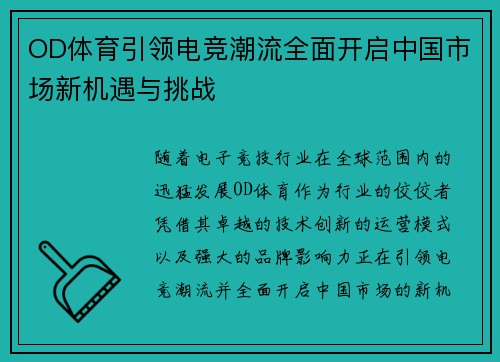 OD体育引领电竞潮流全面开启中国市场新机遇与挑战

随着电子竞技行业在全球范围内的迅猛发展OD体育作为行业的佼佼者凭借其卓越的技术创新的运营模式以及强大的品牌影响力正在引领电竞潮流并全面开启中国市场的新机